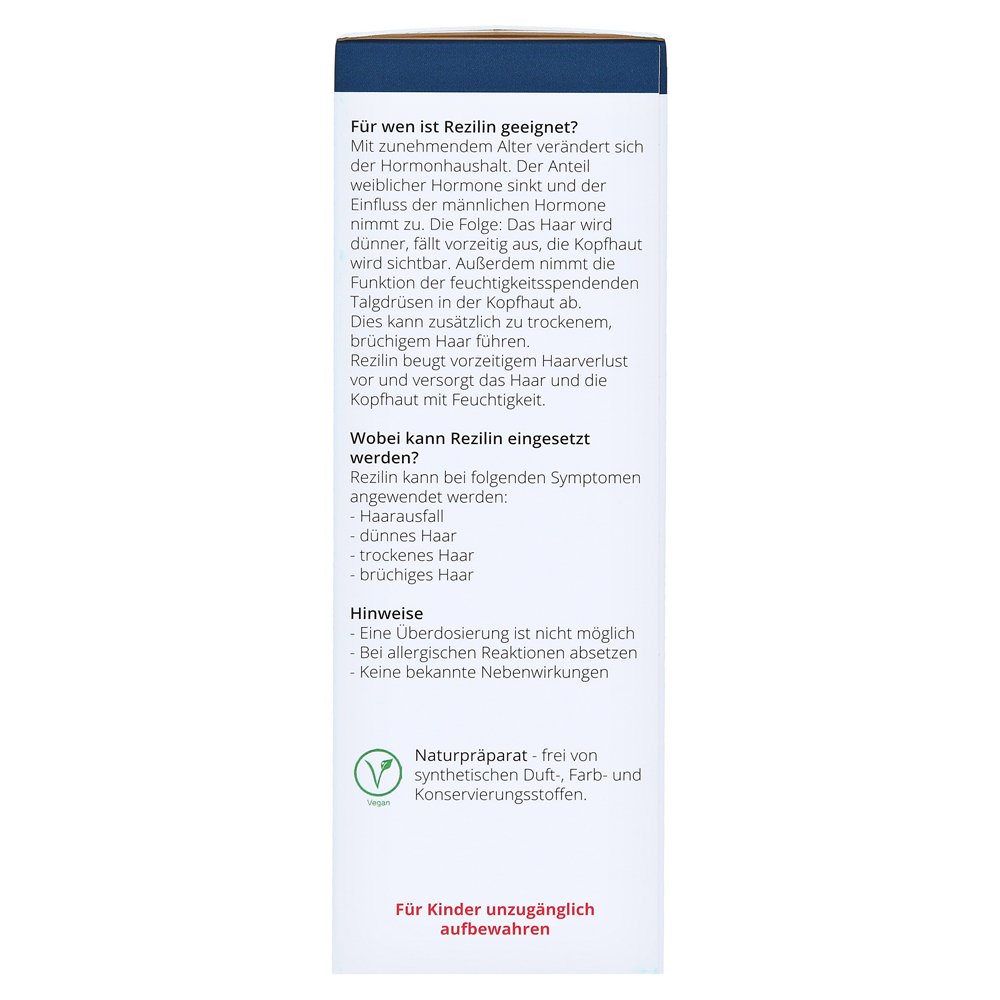 Für wen ist Rezilin geeignet?
Mit zunehmendem Alter verändert sich der Hormonhaushalt. Der Anteil weiblicher Hormone sinkt und der Einfluss der männlichen Hormone nimmt zu. Die Folge: Das Haar wird dünner, fällt vorzeitig aus, die Kopfhaut wird sichtbar. Außerdem nimmt die Funktion der feuchtigkeitsspendenden Talgdrüsen in der Kopfhaut ab.
Dies kann zusätzlich zu trockenem, brüchigem Haar führen.
Rezilin beugt vorzeitigem Haarverlust vor und versorgt das Haar und die Kopfhaut mit Feuchtigkeit.

Wobei kann Rezilin eingesetzt werden?
Rezilin kann bei folgenden Symptomen angewendet werden:
- Haarausfall
- dünnes Haar
- trockenes Haar
- brüchiges Haar

Hinweise
- Eine Überdosierung ist nicht möglich
- Bei allergischen Reaktionen absetzen
- Keine bekannte Nebenwirkungen

Vegan

Naturpräparat - frei von synthetischen Duft-, Farb- und Konservierungsstoffen.

Für Kinder unzugänglich aufbewahren